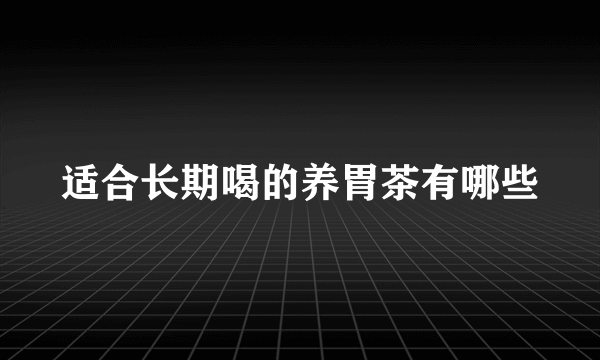 适合长期喝的养胃茶有哪些